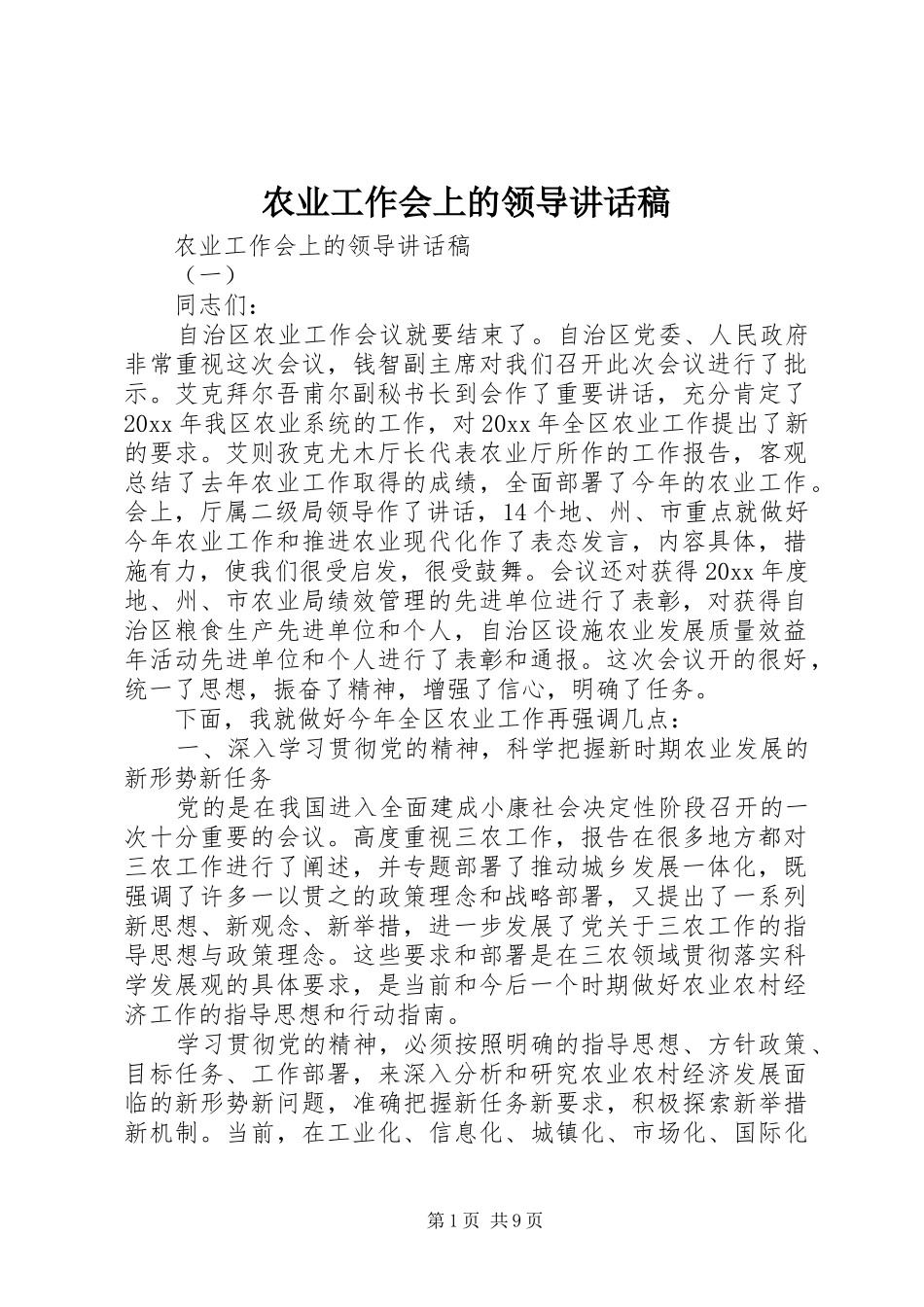 农业工作会上的领导讲话稿

农业工作会上的领导讲话稿

（一）

同志们：

自治区农业工作会议就要结束了。自治区党委、人民政府非常重视这次会议，钱智副主席对我们召开此次会议进行了批示。艾克拜尔吾甫尔副秘书长到会作了重要讲话，充分肯定了20xx年我区农业系统的工作，对20xx年全区农业工作提出了新的要求。艾则孜克尤木厅长代表农业厅所作的工作报告，客观总结了去年农业工作取得的成绩，全面部署了今年的农业工作。会上，厅属二级局领导作了讲话，14个地、州、市重点就做好今年农业工作和推进农业现代化作了表态发言，内容具体，措施有力，使我们很受启发，很受鼓舞。会议还对获得20xx年度地、州、市农业局绩效管理的先进单位进行了表彰，对获得自治区粮食生产先进单位和个人，自治区设施农业发展质量效益年活动先进单位和个人进行了表彰和通报。这次会议开的很好，统一了思想，振奋了精神，增强了信心，明确了任务。

下面，我就做好今年全区农业工作再强调几点：

一、深入学习贯彻党的精神，科学把握新时期农业发展的新形势新任务

党的是在我国进入全面建成小康社会决定性阶段召开的一次十分重要的会议。高度重视三农工作，报告在很多地方都对三农工作进行了阐述，并专题部署了推动城乡发展一体化，既强调了许多一以贯之的政策理念和战略部署，又提出了一系列新思想、新观念、新举措，进一步发展了党关于三农工作的指导思想与政策理念。这些要求和部署是在三农领域贯彻落实科学发展观的具体要求，是当前和今后一个时期做好农业农村经济工作的指导思想和行动指南。

学习贯彻党的精神，必须按照明确的指导思想、方针政策、目标任务、工作部署，来深入分析和研究农业农村经济发展面临的新形势新问题，准确把握新任务新要求，积极探索新举措新机制。当前，在工业化、信息化、城镇化、市场化、国际化

第1页 共9页